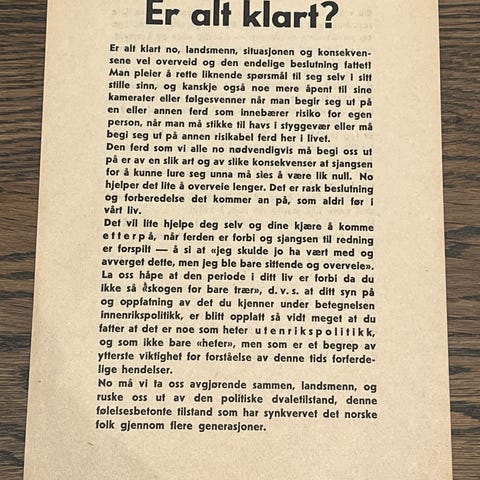 Er alt klart?

Er alt klart no, landsmenn, situasjonen og konsekvensene vel overveid og den endelige beslutning fattet! Man pleier å rette liknende spørsmål til seg selv i sitt stille sinn, og kanskje også noe mere åpent til sine kamerater eller følgesvenner når man begir seg ut på en eller annen ferd som innebærer risiko for egen person, når man må stikke til havs i styggevær eller må begi seg ut på annen risikabel ferd her i livet.
Den ferd som vi alle no nødvendigvis må begi oss ut på er av en slik art og av slike konsekvenser at sjangsen for å kunne lure seg unna må sies å være lik null. No hjelper det lite å overveie lenger. Det er rask beslutning og forberedelse det kommer an på, som aldri før i vårt liv.
Det vil lite hjelpe deg selv og dine kjære å komme etterpå, når ferden er forbi og sjangsen til redning er forspilt — å si at «jeg skulde jo ha vært med og avverget dette, men jeg ble bare sittende og overveie».
La oss håpe at den periode i ditt liv er forbi da du ikke så «skogen for bare trær», d. v. s. at ditt syn på og oppfatning av det du kjenner under betegnelsen innenrikspolitikk, er blitt opplatt så vidt meget at du fatter at det er noe som heter utenrikspolitikk, og som ikke bare «heter», men som er et begrep av ytterste viktighet for forståelse av denne tids forferdelige hendelser.
No må vi ta oss avgjørende sammen, landsmenn, og ruske oss ut av den politiske dvaletilstand, denne følelsesbetonte tilstand som har synkvervet det norske folk gjennom flere generasjoner.